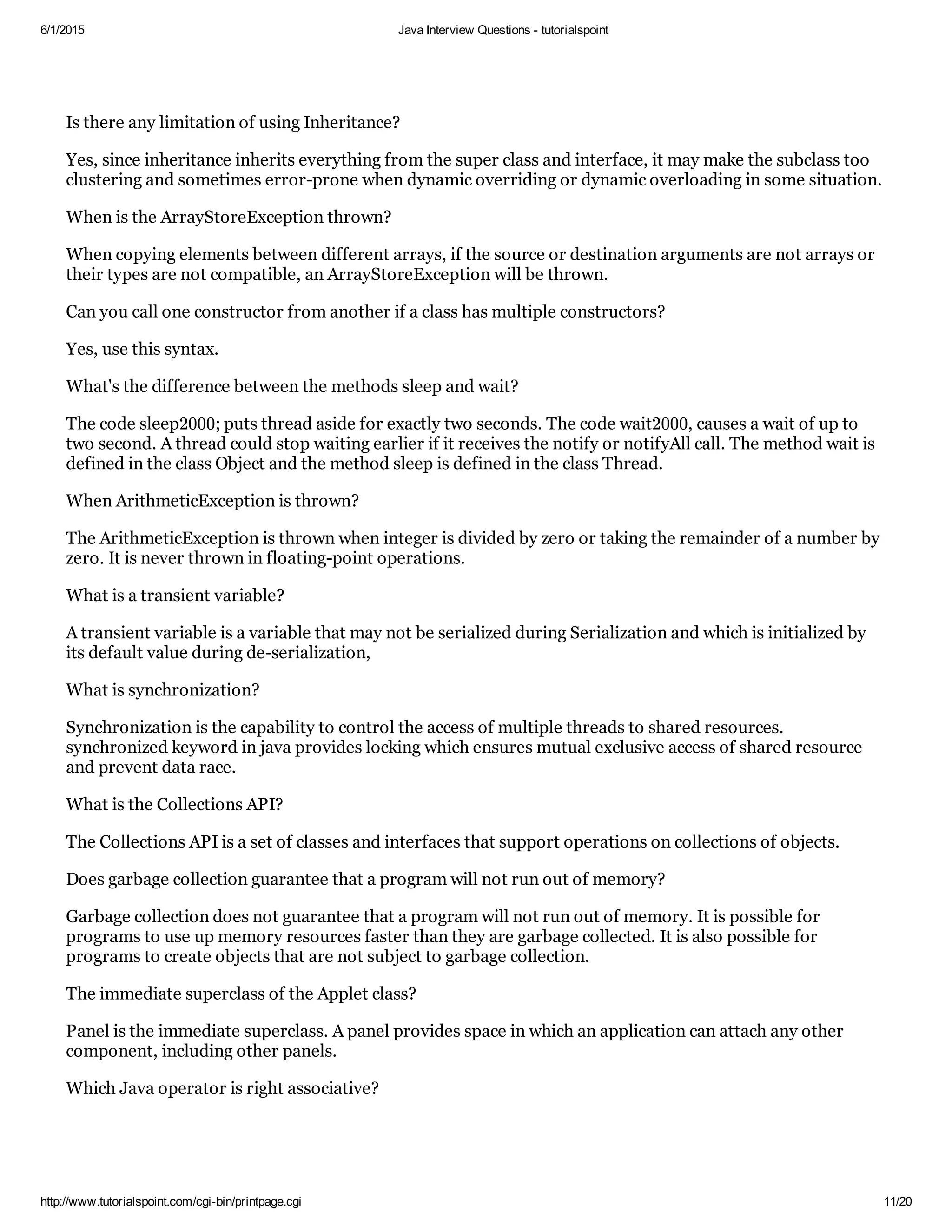 6/1/2015 Java Interview Questions - tutorialspoint

Is there any limitation of using Inheritance?

Yes, since inheritance inherits everything from the super class and interface, it may make the subclass too clustering and sometimes error-prone when dynamic overriding or dynamic overloading in some situation.

When is the ArrayStoreException thrown?

When copying elements between different arrays, if the source or destination arguments are not arrays or their types are not compatible, an ArrayStoreException will be thrown.

Can you call one constructor from another if a class has multiple constructors?

Yes, use this syntax.

What's the difference between the methods sleep and wait?

The code sleep2000; puts thread aside for exactly two seconds. The code wait2000, causes a wait of up to two second. A thread could stop waiting earlier if it receives the notify or notifyAll call. The method wait is defined in the class Object and the method sleep is defined in the class Thread.

When ArithmeticException is thrown?

The ArithmeticException is thrown when integer is divided by zero or taking the remainder of a number by zero. It is never thrown in floating-point operations.

What is a transient variable?

A transient variable is a variable that may not be serialized during Serialization and which is initialized by its default value during de-serialization,

What is synchronization?

Synchronization is the capability to control the access of multiple threads to shared resources. synchronized keyword in java provides locking which ensures mutual exclusive access of shared resource and prevent data race.

What is the Collections API?

The Collections API is a set of classes and interfaces that support operations on collections of objects.

Does garbage collection guarantee that a program will not run out of memory?

Garbage collection does not guarantee that a program will not run out of memory. It is possible for programs to use up memory resources faster than they are garbage collected. It is also possible for programs to create objects that are not subject to garbage collection.

The immediate superclass of the Applet class?

Panel is the immediate superclass. A panel provides space in which an application can attach any other component, including other panels.

Which Java operator is right associative?

http://www.tutorialspoint.com/cgi-bin/printpage.cgi 11/20